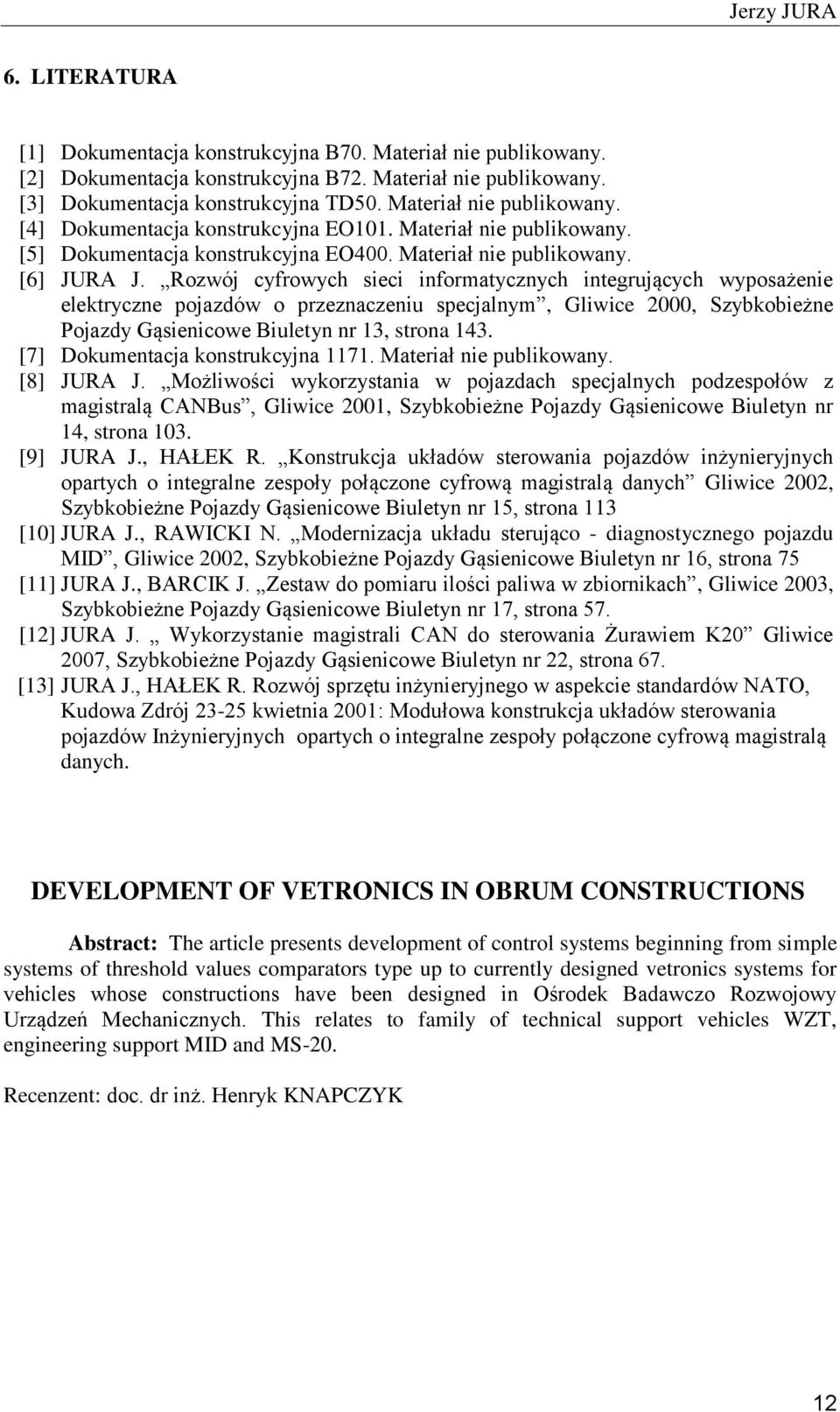 Jerzy JURA

6. LITERATURA

[1] Dokumentacja konstrukcyjna B70. Materiał nie publikowany.
[2] Dokumentacja konstrukcyjna B72. Materiał nie publikowany.
[3] Dokumentacja konstrukcyjna TD50. Materiał nie publikowany.
[4] Dokumentacja konstrukcyjna EO101. Materiał nie publikowany.
[5] Dokumentacja konstrukcyjna EO400. Materiał nie publikowany.
[6] JURA J. „Rozwój cyfrowych sieci informatycznych integrujących wyposażenie elektryczne pojazdów o przeznaczeniu specjalnym”, Gliwice 2000, Szybkobieżne Pojazdy Gąsienicowe Biuletyn nr 13, strona 143.
[7] Dokumentacja konstrukcyjna 1171. Materiał nie publikowany.
[8] JURA J. „Możliwości wykorzystania w pojazdach specjalnych podzespołów z magistralą CANBus”, Gliwice 2001, Szybkobieżne Pojazdy Gąsienicowe Biuletyn nr 14, strona 103.
[9] JURA J., HAŁEK R. „Konstrukcja układów sterowania pojazdów inżynieryjnych opartych o integralne zespoły połączone cyfrową magistralą danych” Gliwice 2002, Szybkobieżne Pojazdy Gąsienicowe Biuletyn nr 15, strona 113
[10] JURA J., RAWICKI N. „Modernizacja układu sterująco - diagnostycznego pojazdu MID”, Gliwice 2002, Szybkobieżne Pojazdy Gąsienicowe Biuletyn nr 16, strona 75
[11] JURA J., BARCIK J. „Zestaw do pomiaru ilości paliwa w zbiornikach”, Gliwice 2003, Szybkobieżne Pojazdy Gąsienicowe Biuletyn nr 17, strona 57.
[12] JURA J. „ Wykorzystanie magistrali CAN do sterowania Żurawiem K20” Gliwice 2007, Szybkobieżne Pojazdy Gąsienicowe Biuletyn nr 22, strona 67.
[13] JURA J., HAŁEK R. Rozwój sprzętu inżynieryjnego w aspekcie standardów NATO, Kudowa Zdrój 23-25 kwietnia 2001: Modułowa konstrukcja układów sterowania pojazdów Inżynieryjnych opartych o integralne zespoły połączone cyfrową magistralą danych.

DEVELOPMENT OF VETRONICS IN OBRUM CONSTRUCTIONS

Abstract: The article presents development of control systems beginning from simple systems of threshold values comparators type up to currently designed vetronics systems for vehicles whose constructions have been designed in Ośrodek Badawczo Rozwojowy Urządzeń Mechanicznych. This relates to family of technical support vehicles WZT, engineering support MID and MS-20.

Recenzent: doc. dr inż. Henryk KNAPCZYK

12